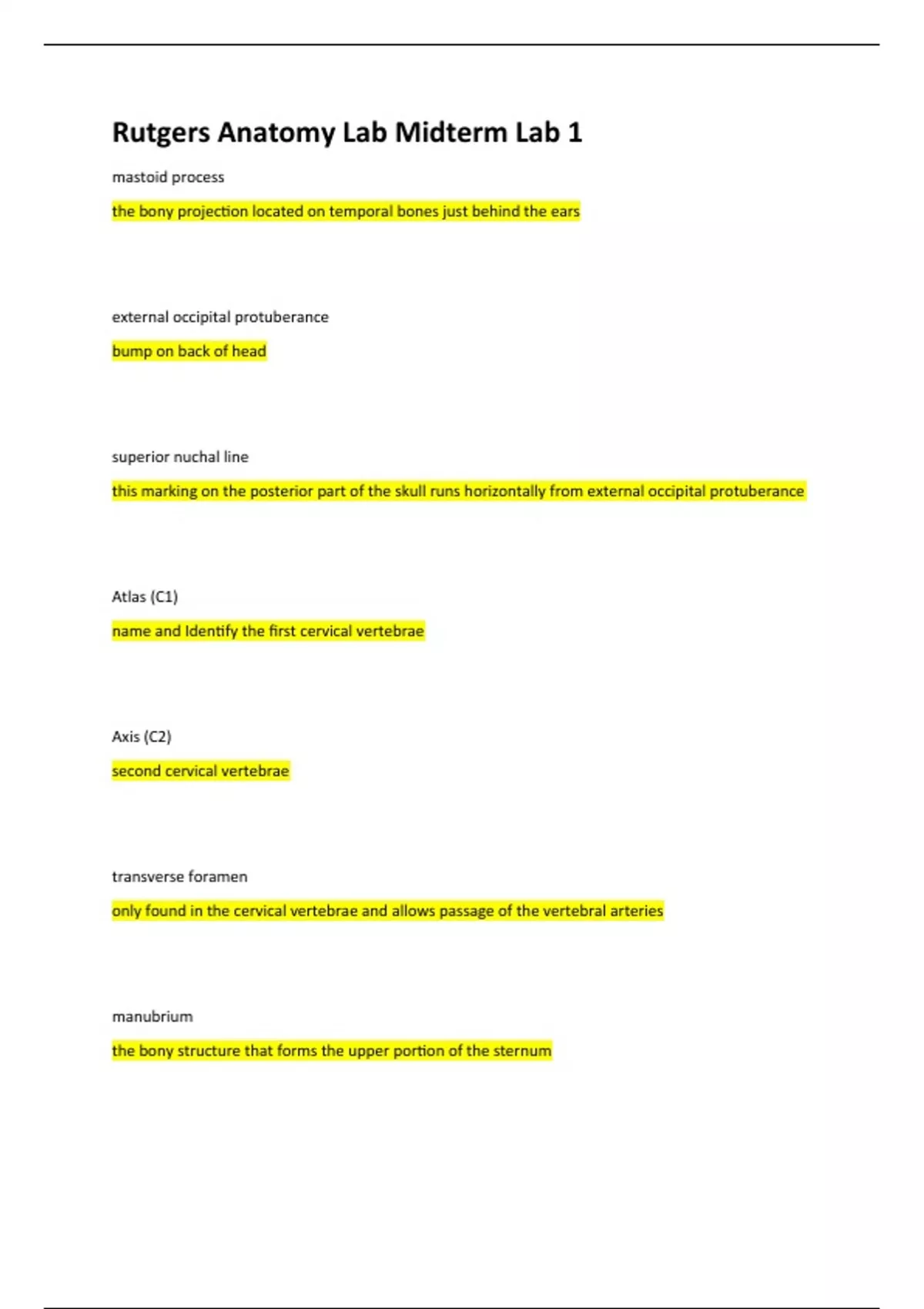 Rutgers Anatomy Lab Midterm Lab 1

mastoid process

the bony projection located on temporal bones just behind the ears

external occipital protuberance

bump on back of head

superior nuchal line

this marking on the posterior part of the skull runs horizontally from external occipital protuberance

Atlas (C1)

name and Identify the first cervical vertebrae

Axis (C2)

second cervical vertebrae

transverse foramen

only found in the cervical vertebrae and allows passage of the vertebral arteries

manubrium

the bony structure that forms the upper portion of the sternum